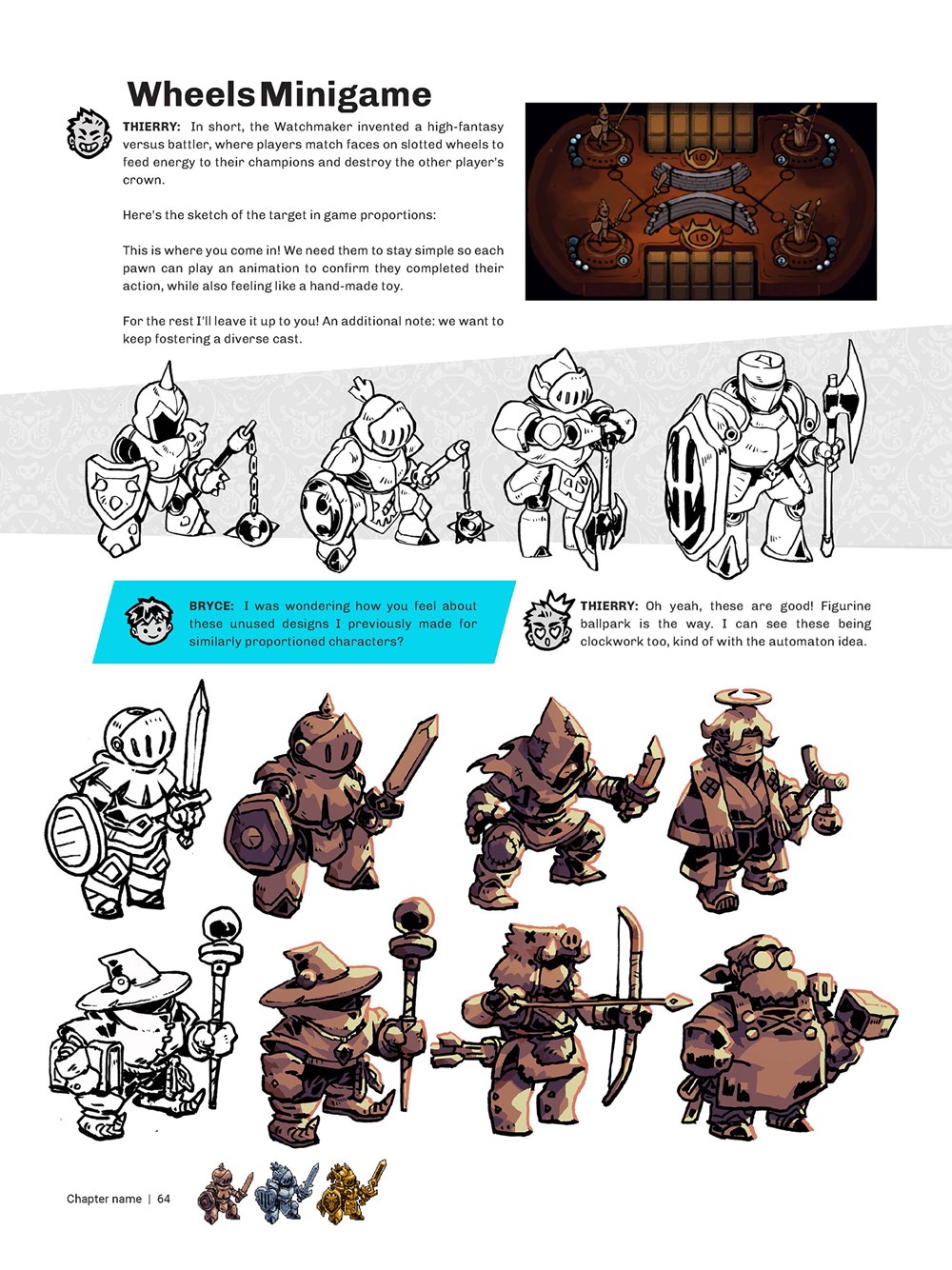 Wheels Minigame

THIERRY: In short, the Watchmaker invented a high-fantasy versus battler, where players match faces on slotted wheels to feed energy to their champions and destroy the other player's crown.

Here's the sketch of the target in game proportions:

This is where you come in! We need them to stay simple so each pawn can play an animation to confirm they completed their action, while also feeling like a hand-made toy.

For the rest I'll leave it up to you! An additional note: we want to keep fostering a diverse cast.

BRYCE: I was wondering how you feel about these unused designs I previously made for similarly proportioned characters?

THIERRY: Oh yeah, these are good! Figurine ballpark is the way. I can see these being clockwork too, kind of with the automaton idea.

Chapter name | 64